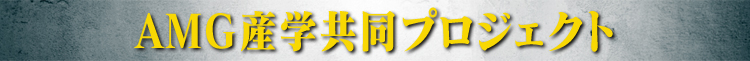 AMG産学共同プロジェクト